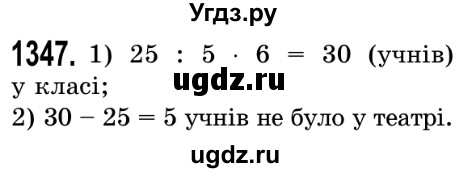 Угдз.ру

1347. 1) $25 : 5 \cdot 6 = 30$ (учнів) у класі;
ugdz.ru
2) $30 - 25 = 5$ учнів не було у театрі.

ugdz.ru